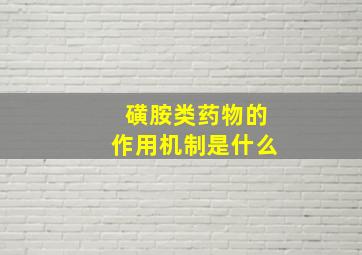 磺胺类药物的
作用机制是什么